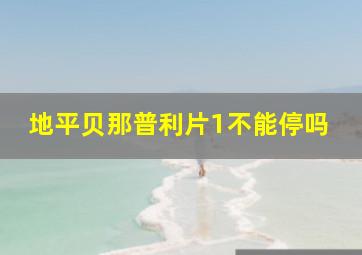 地平贝那普利片1不能停吗